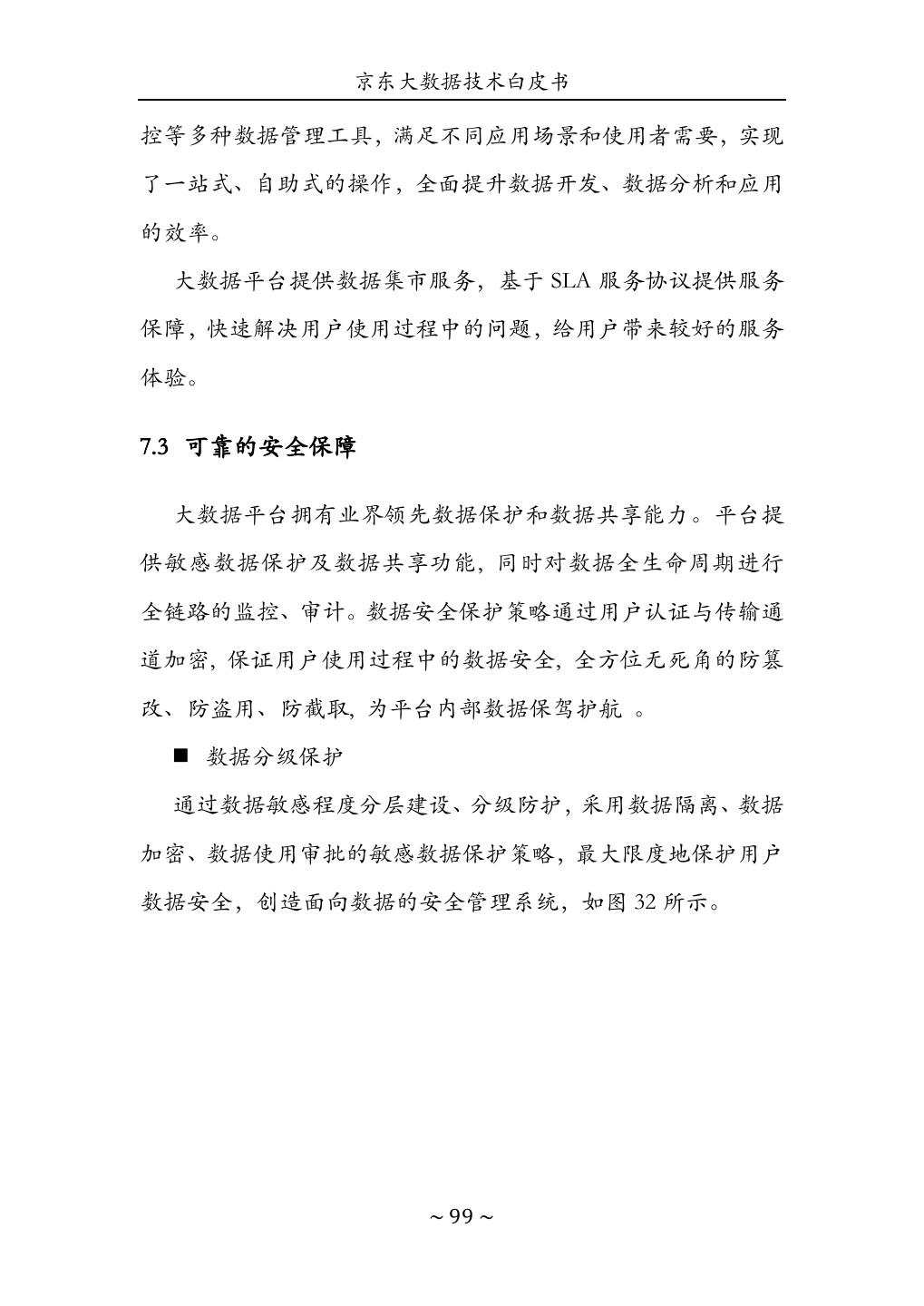 京东大数据技术白皮书

控等多种数据管理工具，满足不同应用场景和使用者需要，实现了一站式、自助式的操作，全面提升数据开发、数据分析和应用的效率。

大数据平台提供数据集市服务，基于 SLA 服务协议提供服务保障，快速解决用户使用过程中的问题，给用户带来较好的服务体验。

7.3 可靠的安全保障

大数据平台拥有业界领先数据保护和数据共享能力。平台提供敏感数据保护及数据共享功能，同时对数据全生命周期进行全链路的监控、审计。数据安全保护策略通过用户认证与传输通道加密，保证用户使用过程中的数据安全，全方位无死角的防篡改、防盗用、防截取，为平台内部数据保驾护航 。

■ 数据分级保护

通过数据敏感程度分层建设、分级防护，采用数据隔离、数据加密、数据使用审批的敏感数据保护策略，最大限度地保护用户数据安全，创造面向数据的安全管理系统，如图 32 所示。

~99~